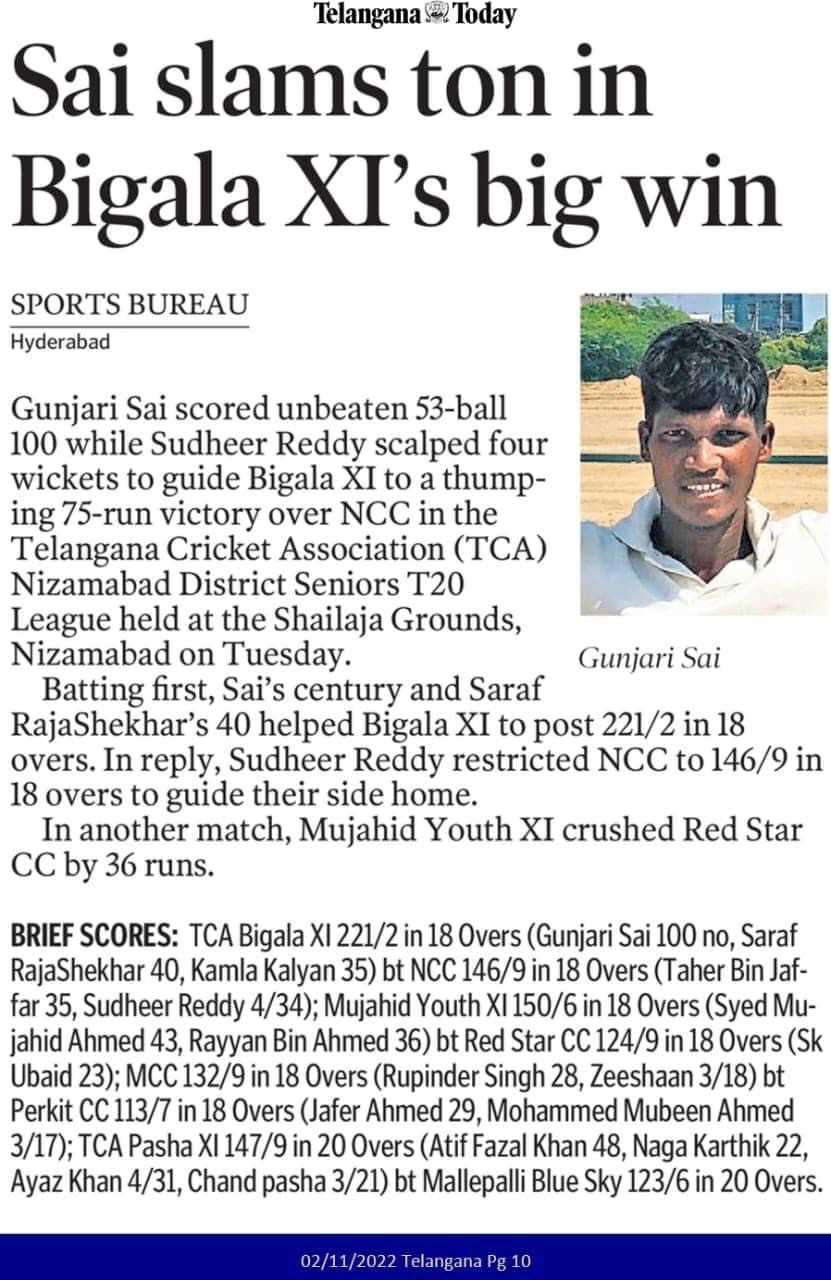 Telangana Today

Sai slams ton in Bigala XI's big win

SPORTS BUREAU
Hyderabad

Gunjari Sai scored unbeaten 53-ball 100 while Sudheer Reddy scalped four wickets to guide Bigala XI to a thumping 75-run victory over NCC in the Telangana Cricket Association (TCA) Nizamabad District Seniors T20 League held at the Shailaja Grounds, Nizamabad on Tuesday.

Gunjari Sai

Batting first, Sai's century and Saraf RajaShekhar's 40 helped Bigala XI to post 221/2 in 18 overs. In reply, Sudheer Reddy restricted NCC to 146/9 in 18 overs to guide their side home.

In another match, Mujahid Youth XI crushed Red Star CC by 36 runs.

BRIEF SCORES: TCA Bigala XI 221/2 in 18 Overs (Gunjari Sai 100 no, Saraf RajaShekhar 40, Kamla Kalyan 35) bt NCC 146/9 in 18 Overs (Taher Bin Jaffar 35, Sudheer Reddy 4/34); Mujahid Youth XI 150/6 in 18 Overs (Syed Mujahid Ahmed 43, Rayyan Bin Ahmed 36) bt Red Star CC 124/9 in 18 Overs (Sk Ubaid 23); MCC 132/9 in 18 Overs (Rupinder Singh 28, Zeeshaan 3/18) bt Perkit CC 113/7 in 18 Overs (Jafer Ahmed 29, Mohammed Mubeen Ahmed 3/17); TCA Pasha XI 147/9 in 20 Overs (Atif Fazal Khan 48, Naga Karthik 22, Ayaz Khan 4/31, Chand pasha 3/21) bt Mallepalli Blue Sky 123/6 in 20 Overs.

02/11/2022 Telangana Pg 10